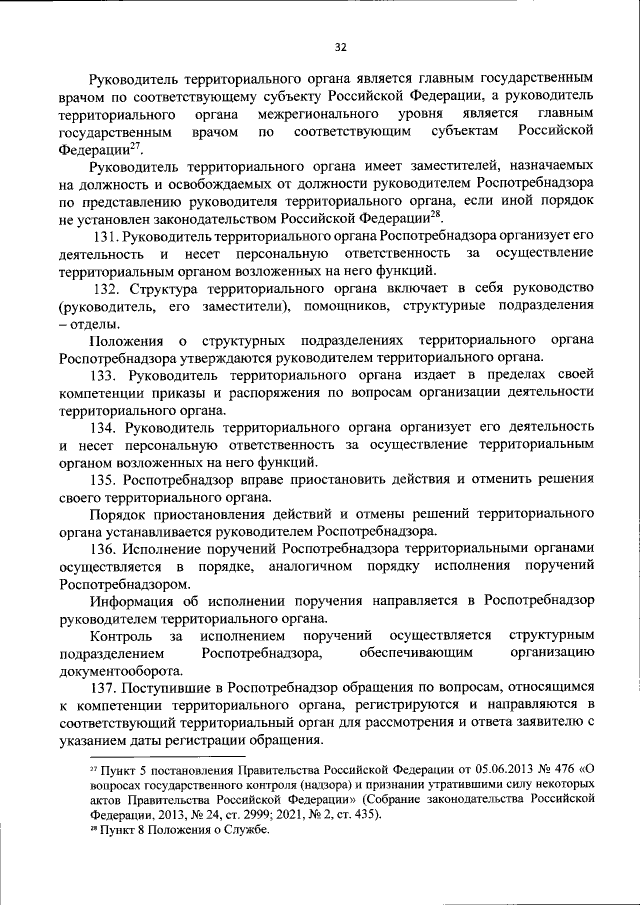 32

Руководитель территориального органа является главным государственным врачом по соответствующему субъекту Российской Федерации, а руководитель территориального органа межрегионального уровня является главным государственным врачом по соответствующим субъектам Российской Федерации$^{27}$.

Руководитель территориального органа имеет заместителей, назначаемых на должность и освобождаемых от должности руководителем Роспотребнадзора по представлению руководителя территориального органа, если иной порядок не установлен законодательством Российской Федерации$^{28}$.

131. Руководитель территориального органа Роспотребнадзора организует его деятельность и несет персональную ответственность за осуществление территориальным органом возложенных на него функций.

132. Структура территориального органа включает в себя руководство (руководитель, его заместители), помощников, структурные подразделения – отделы.

Положения о структурных подразделениях территориального органа Роспотребнадзора утверждаются руководителем территориального органа.

133. Руководитель территориального органа издает в пределах своей компетенции приказы и распоряжения по вопросам организации деятельности территориального органа.

134. Руководитель территориального органа организует его деятельность и несет персональную ответственность за осуществление территориальным органом возложенных на него функций.

135. Роспотребнадзор вправе приостановить действия и отменить решения своего территориального органа.

Порядок приостановления действий и отмены решений территориального органа устанавливается руководителем Роспотребнадзора.

136. Исполнение поручений Роспотребнадзора территориальными органами осуществляется в порядке, аналогичном порядку исполнения поручений Роспотребнадзором.

Информация об исполнении поручения направляется в Роспотребнадзор руководителем территориального органа.

Контроль за исполнением поручений осуществляется структурным подразделением Роспотребнадзора, обеспечивающим организацию документооборота.

137. Поступившие в Роспотребнадзор обращения по вопросам, относящимся к компетенции территориального органа, регистрируются и направляются в соответствующий территориальный орган для рассмотрения и ответа заявителю с указанием даты регистрации обращения.

$^{27}$ Пункт 5 постановления Правительства Российской Федерации от 05.06.2013 № 476 «О вопросах государственного контроля (надзора) и признании утратившими силу некоторых актов Правительства Российской Федерации» (Собрание законодательства Российской Федерации, 2013, № 24, ст. 2999; 2021, № 2, ст. 435).
$^{28}$ Пункт 8 Положения о Службе.